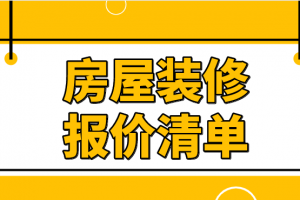 房屋装修
报价清单